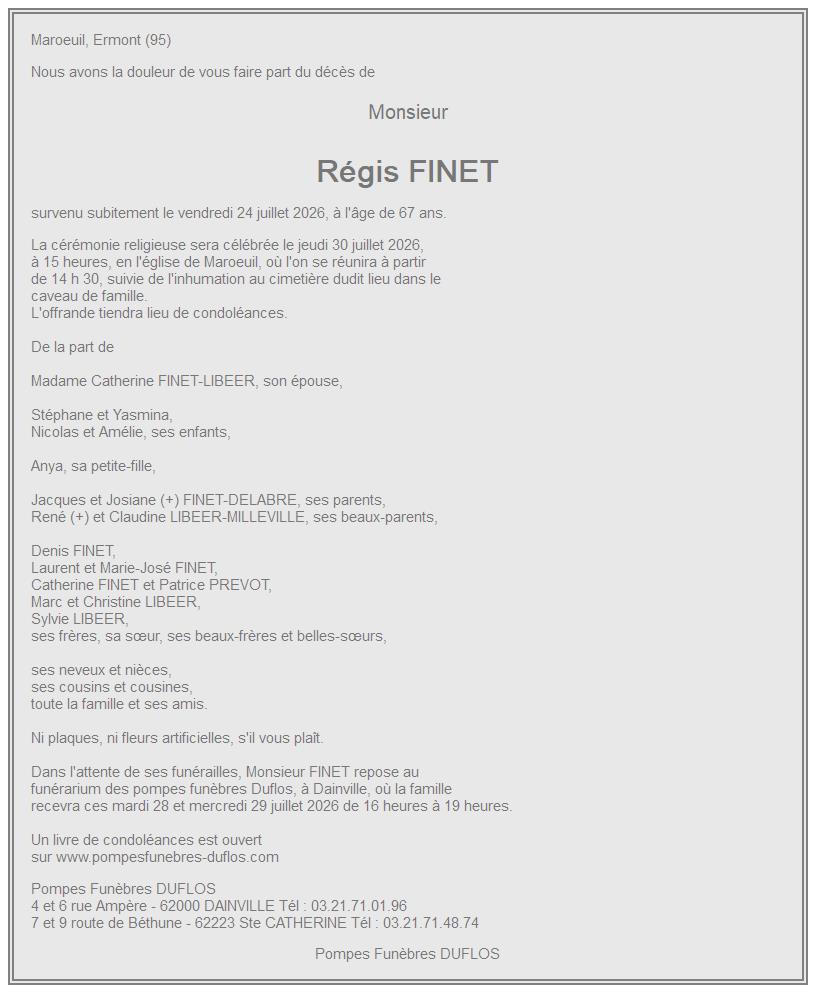 Maroeuil, Ermont (95)

Nous avons la douleur de vous faire part du décès de

Monsieur

Régis FINET

survenu subitement le vendredi 24 juillet 2026, à l'âge de 67 ans.

La cérémonie religieuse sera célébrée le jeudi 30 juillet 2026, à 15 heures, en l'église de Maroeuil, où l'on se réunira à partir de 14 h 30, suivie de l'inhumation au cimetière dudit lieu dans le caveau de famille.
L'offrande tiendra lieu de condoléances.

De la part de

Madame Catherine FINET-LIBEER, son épouse,

Stéphane et Yasmina,
Nicolas et Amélie, ses enfants,

Anya, sa petite-fille,

Jacques et Josiane (+) FINET-DELABRE, ses parents,
René (+) et Claudine LIBEER-MILLEVILLE, ses beaux-parents,

Denis FINET,
Laurent et Marie-José FINET,
Catherine FINET et Patrice PREVOT,
Marc et Christine LIBEER,
Sylvie LIBEER,
ses frères, sa sœur, ses beaux-frères et belles-sœurs,

ses neveux et nièces,
ses cousins et cousines,
toute la famille et ses amis.

Ni plaques, ni fleurs artificielles, s'il vous plaît.

Dans l'attente de ses funérailles, Monsieur FINET repose au funérarium des pompes funèbres Duflos, à Dainville, où la famille recevra ces mardi 28 et mercredi 29 juillet 2026 de 16 heures à 19 heures.

Un livre de condoléances est ouvert
sur www.pompesfunebres-duflos.com

Pompes Funèbres DUFLOS
4 et 6 rue Ampère - 62000 DAINVILLE Tél : 03.21.71.01.96
7 et 9 route de Béthune - 62223 Ste CATHERINE Tél : 03.21.71.48.74

Pompes Funèbres DUFLOS